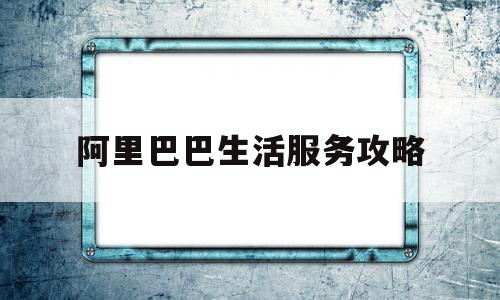 阿里巴巴生活服务攻略